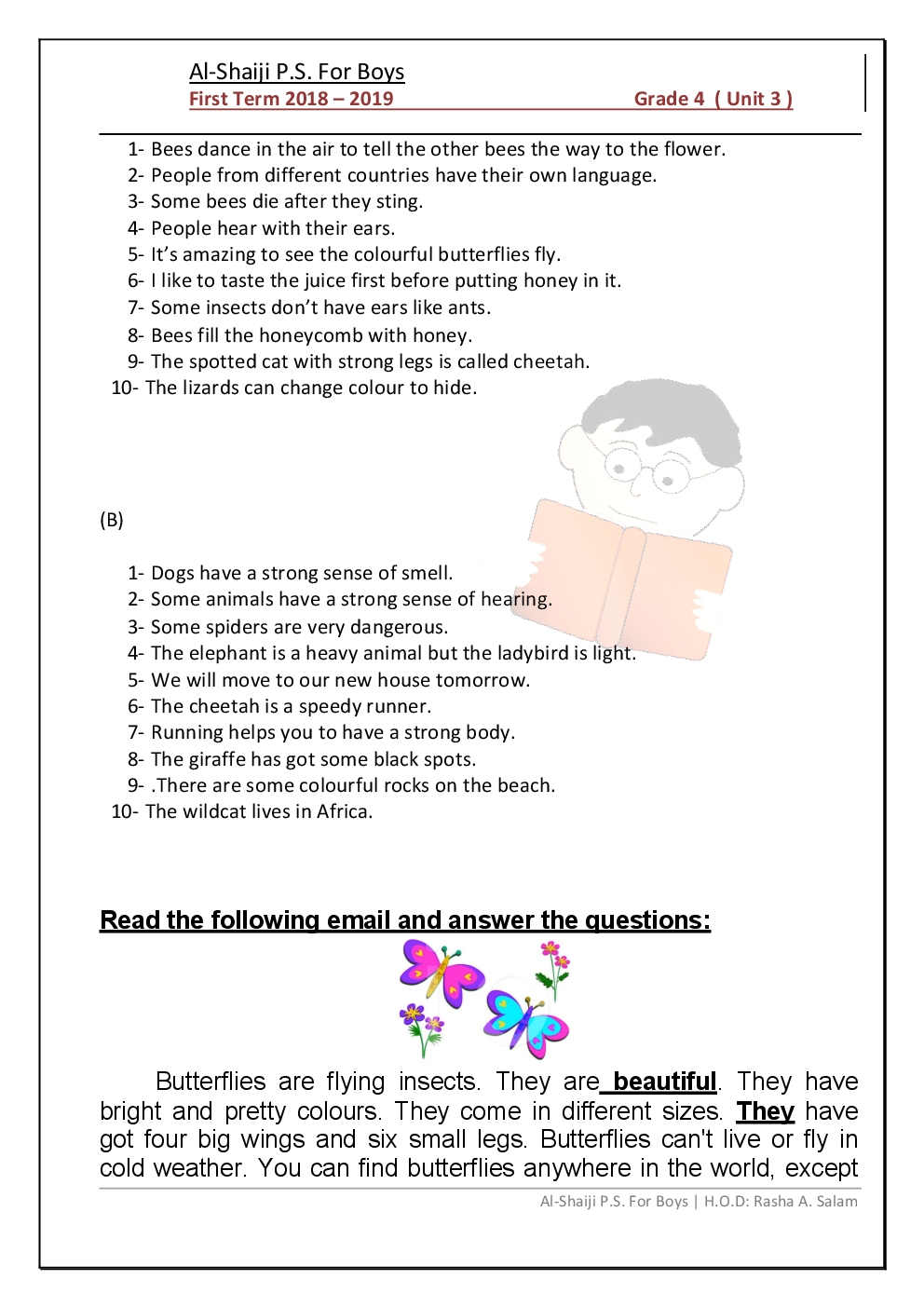 Al-Shaiji P.S. For Boys
First Term 2018 – 2019 Grade 4 ( Unit 3 )

1- Bees dance in the air to tell the other bees the way to the flower.
2- People from different countries have their own language.
3- Some bees die after they sting.
4- People hear with their ears.
5- It's amazing to see the colourful butterflies fly.
6- I like to taste the juice first before putting honey in it.
7- Some insects don't have ears like ants.
8- Bees fill the honeycomb with honey.
9- The spotted cat with strong legs is called cheetah.
10- The lizards can change colour to hide.

(B)

1- Dogs have a strong sense of smell.
2- Some animals have a strong sense of hearing.
3- Some spiders are very dangerous.
4- The elephant is a heavy animal but the ladybird is light.
5- We will move to our new house tomorrow.
6- The cheetah is a speedy runner.
7- Running helps you to have a strong body.
8- The giraffe has got some black spots.
9- .There are some colourful rocks on the beach.
10- The wildcat lives in Africa.

Read the following email and answer the questions:

Butterflies are flying insects. They are beautiful. They have bright and pretty colours. They come in different sizes. They have got four big wings and six small legs. Butterflies can't live or fly in cold weather. You can find butterflies anywhere in the world, except

Al-Shaiji P.S. For Boys | H.O.D: Rasha A. Salam